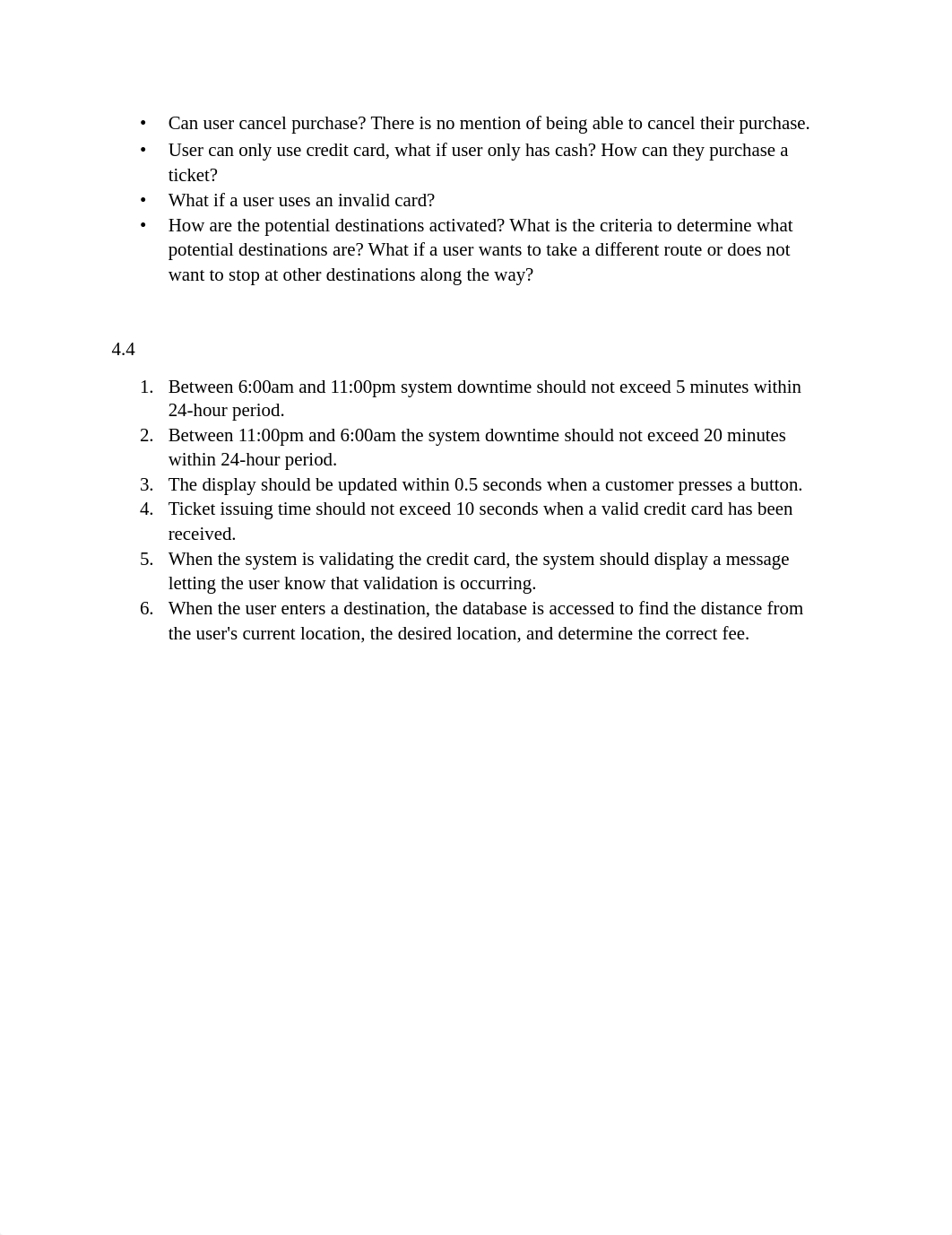 • Can user cancel purchase? There is no mention of being able to cancel their purchase.
• User can only use credit card, what if user only has cash? How can they purchase a ticket?
• What if a user uses an invalid card?
• How are the potential destinations activated? What is the criteria to determine what potential destinations are? What if a user wants to take a different route or does not want to stop at other destinations along the way?

4.4

1. Between 6:00am and 11:00pm system downtime should not exceed 5 minutes within 24-hour period.
2. Between 11:00pm and 6:00am the system downtime should not exceed 20 minutes within 24-hour period.
3. The display should be updated within 0.5 seconds when a customer presses a button.
4. Ticket issuing time should not exceed 10 seconds when a valid credit card has been received.
5. When the system is validating the credit card, the system should display a message letting the user know that validation is occurring.
6. When the user enters a destination, the database is accessed to find the distance from the user's current location, the desired location, and determine the correct fee.